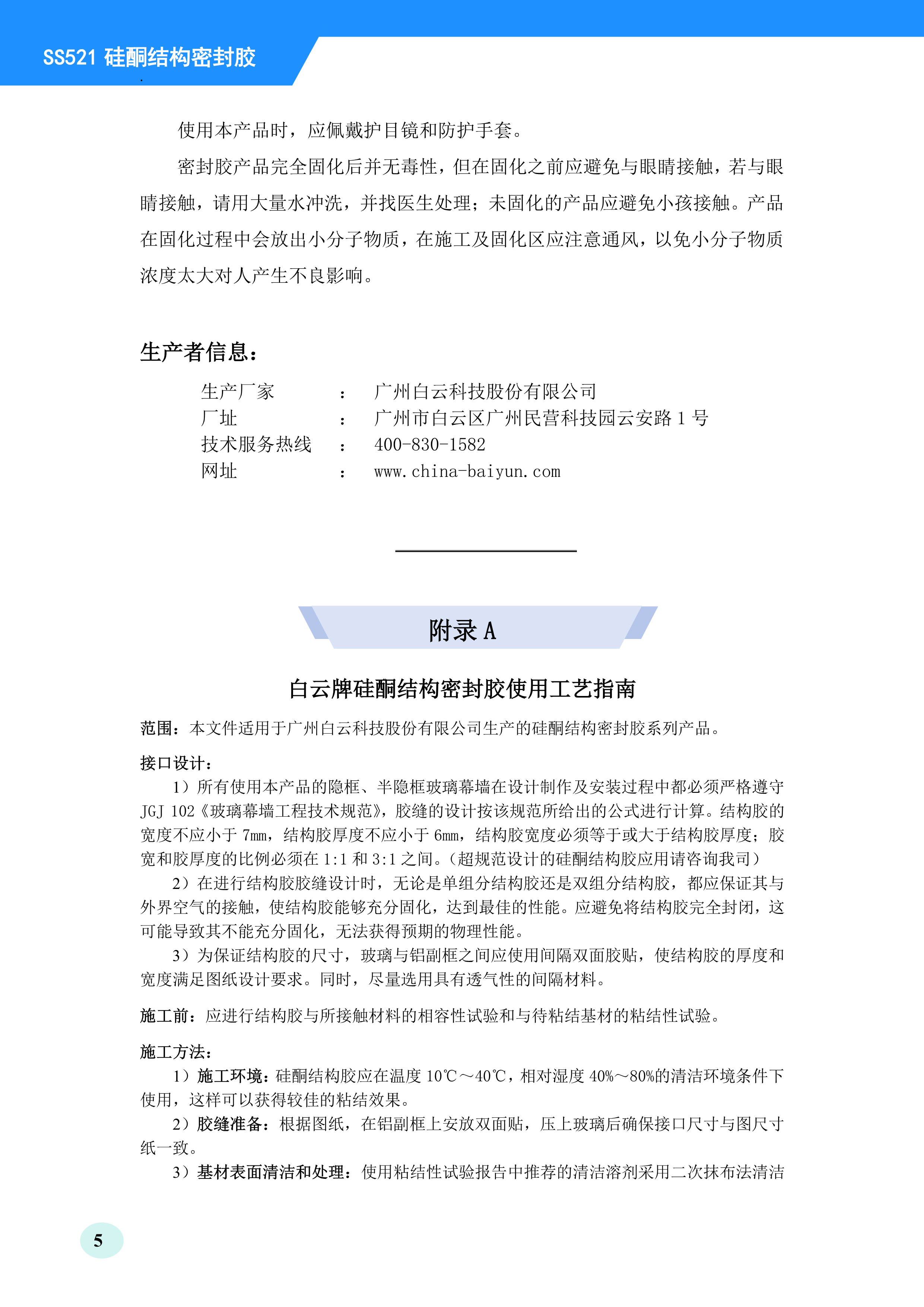 SS521 硅酮结构密封胶

使用本产品时，应佩戴护目镜和防护手套。

密封胶产品完全固化后并无毒性，但在固化之前应避免与眼睛接触，若与眼睛接触，请用大量水冲洗，并找医生处理；未固化的产品应避免小孩接触。产品在固化过程中会放出小分子物质，在施工及固化区应注意通风，以免小分子物质浓度太大对人产生不良影响。

生产者信息：

生产厂家 ： 广州白云科技股份有限公司
厂址 ： 广州市白云区广州民营科技园云安路 1 号
技术服务热线 ： 400-830-1582
网址 ： www.china-baiyun.com

附录 A

白云牌硅酮结构密封胶使用工艺指南

范围：本文件适用于广州白云科技股份有限公司生产的硅酮结构密封胶系列产品。

接口设计：
1）所有使用本产品的隐框、半隐框玻璃幕墙在设计制作及安装过程中都必须严格遵守 JGJ 102《玻璃幕墙工程技术规范》，胶缝的设计按该规范所给出的公式进行计算。结构胶的宽度不应小于 7mm，结构胶厚度不应小于 6mm，结构胶宽度必须等于或大于结构胶厚度；胶宽和胶厚度的比例必须在 1:1 和 3:1 之间。（超规范设计的硅酮结构胶应用请咨询我司）
2）在进行结构胶胶缝设计时，无论是单组分结构胶还是双组分结构胶，都应保证其与外界空气的接触，使结构胶能够充分固化，达到最佳的性能。应避免将结构胶完全封闭，这可能导致其不能充分固化，无法获得预期的物理性能。
3）为保证结构胶的尺寸，玻璃与铝副框之间应使用间隔双面胶贴，使结构胶的厚度和宽度满足图纸设计要求。同时，尽量选用具有透气性的间隔材料。

施工前：应进行结构胶与所接触材料的相容性试验和与待粘结基材的粘结性试验。

施工方法：
1）施工环境：硅酮结构胶应在温度 10℃～40℃，相对湿度 40%～80%的清洁环境条件下使用，这样可以获得较佳的粘结效果。
2）胶缝准备：根据图纸，在铝副框上安放双面贴，压上玻璃后确保接口尺寸与图尺寸纸一致。
3）基材表面清洁和处理：使用粘结性试验报告中推荐的清洁溶剂采用二次抹布法清洁

5